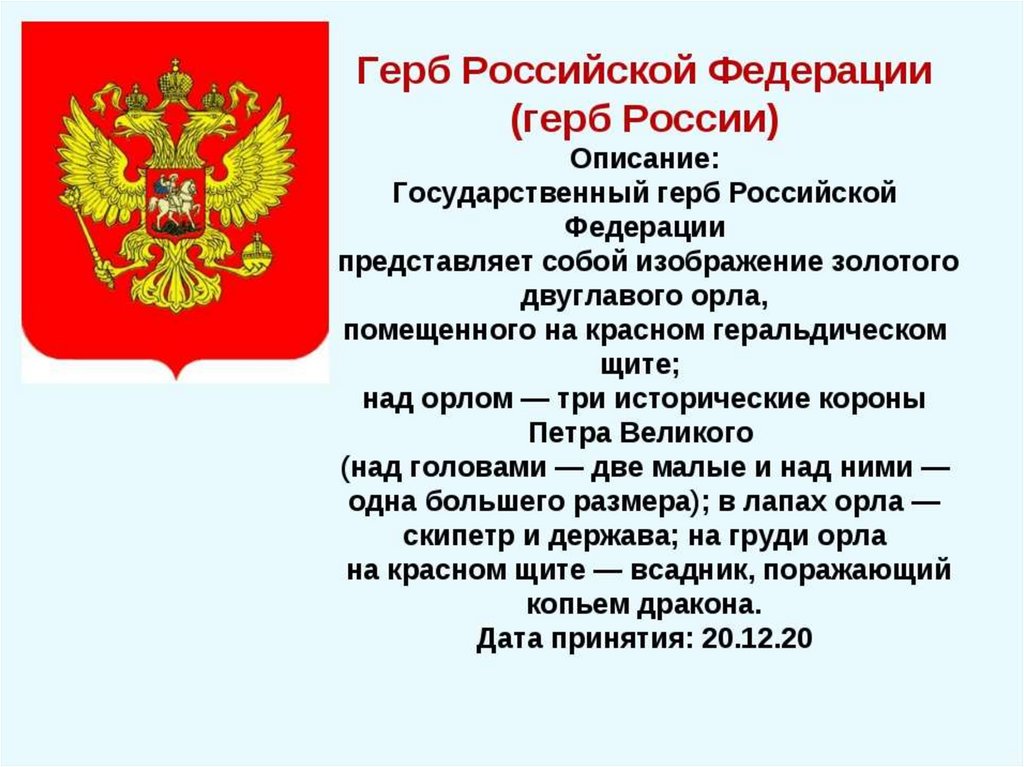 Герб Российской Федерации
(герб России)

Описание:
Государственный герб Российской Федерации
представляет собой изображение золотого двуглавого орла,
помещенного на красном геральдическом щите;
над орлом — три исторические короны Петра Великого
(над головами — две малые и над ними — одна большего размера); в лапах орла — скипетр и держава; на груди орла на красном щите — всадник, поражающий копьем дракона.
Дата принятия: 20.12.20